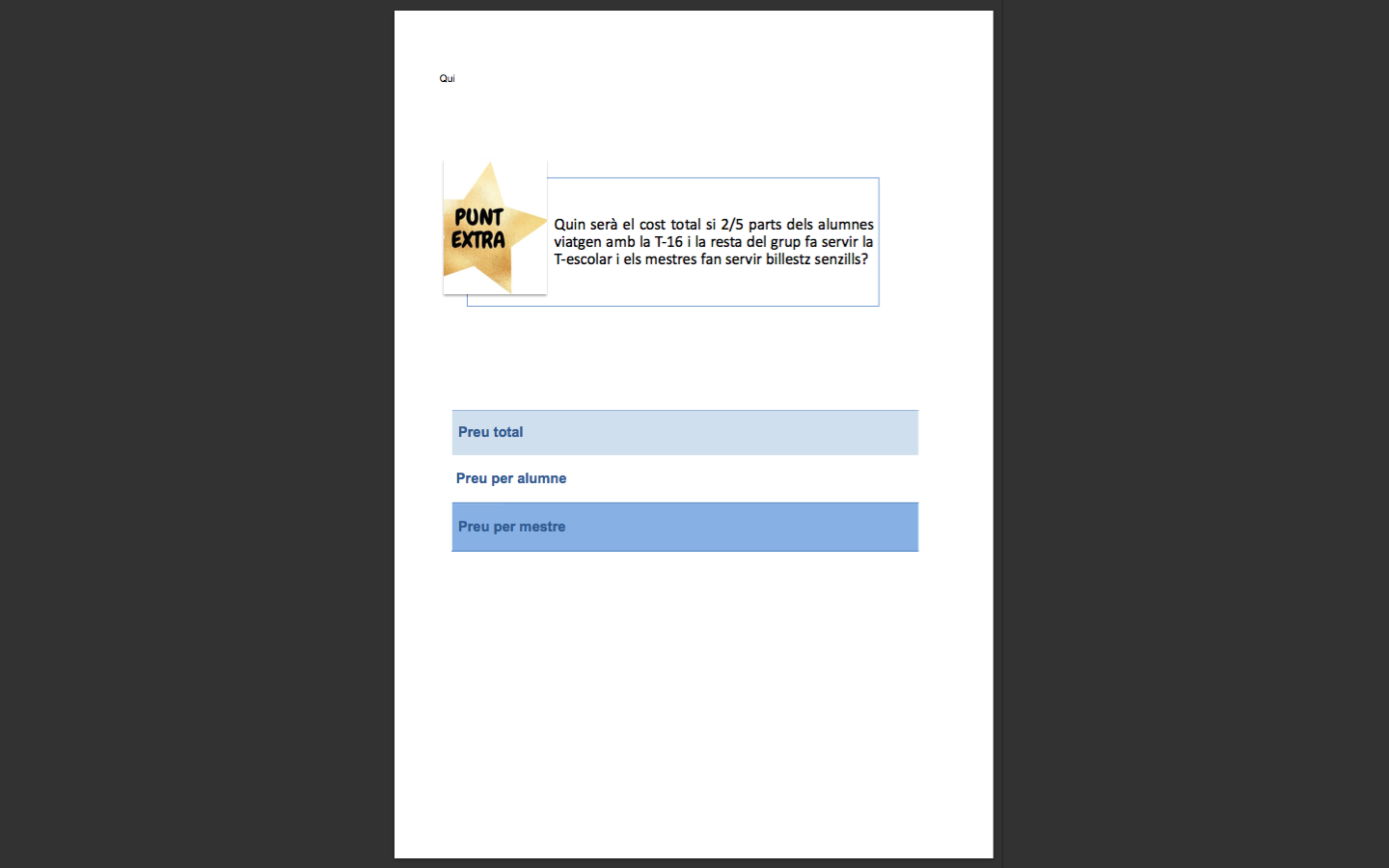 Qui

PUNT EXTRA

Quin serà el cost total si 2/5 parts dels alumnes viatgen amb la T-16 i la resta del grup fa servir la T-escolar i els mestres fan servir billestz senzills?

| Preu total |
|---|
| Preu per alumne |
| Preu per mestre |